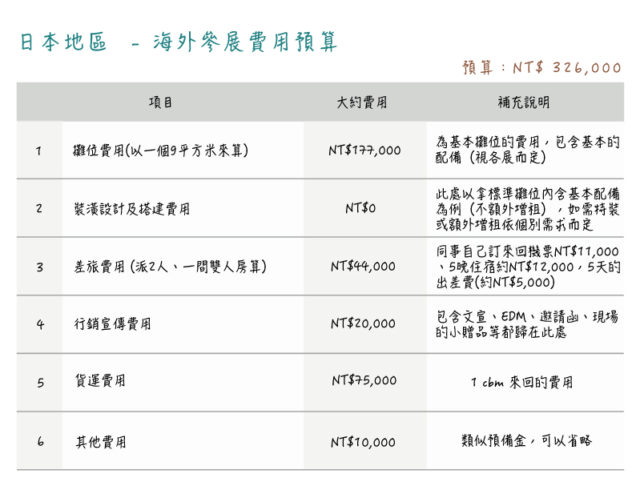 日本地區 - 海外參展費用預算

預算：NT$ 326,000

| | 項目 | 大約費用 | 補充說明 |
|---|---|---|---|
| 1 | 攤位費用(以一個9平方米來算) | NT$177,000 | 為基本攤位的費用，包含基本的配備（視各展而定） |
| 2 | 裝潢設計及搭建費用 | NT$0 | 此處以拿標準攤位內含基本配備為例（不額外增租），如需特裝或額外增租依個別需求而定 |
| 3 | 差旅費用（派2人、一間雙人房算） | NT$44,000 | 同事自己訂來回機票NT$11,000、5晚住宿約NT$12,000，5天的出差費(約NT$5,000) |
| 4 | 行銷宣傳費用 | NT$20,000 | 包含文宣、EDM、邀請函、現場的小贈品等都歸在此處 |
| 5 | 貨運費用 | NT$75,000 | 1 cbm 來回的費用 |
| 6 | 其他費用 | NT$10,000 | 類似預備金，可以省略 |